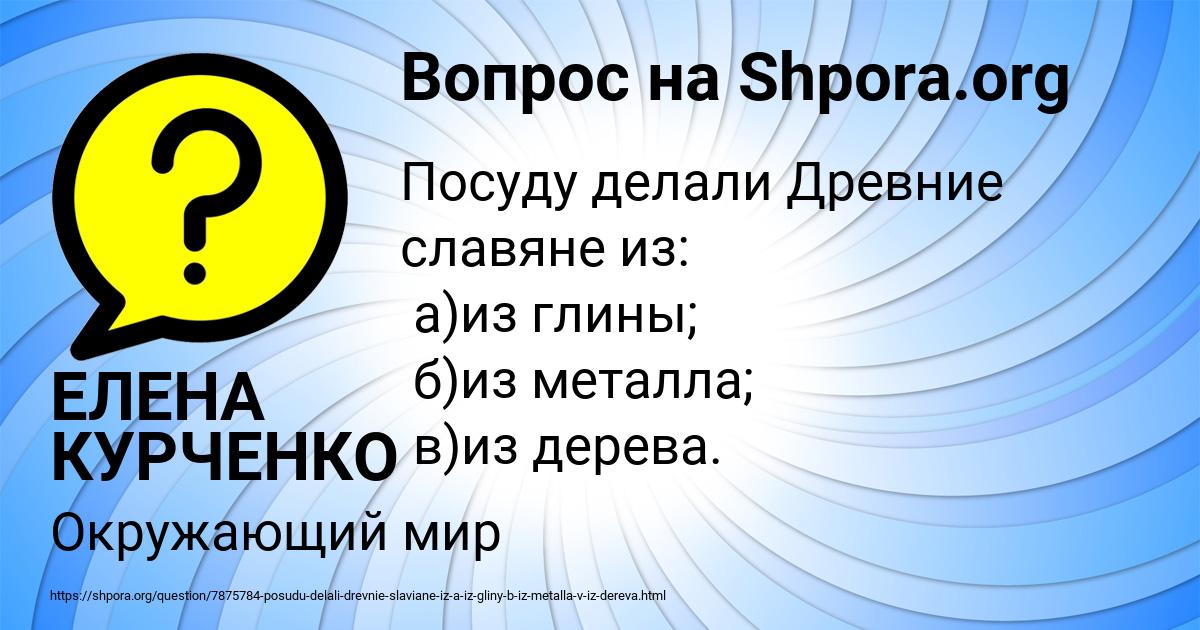 Вопрос на Shpora.org

?

Посуду делали Древние славяне из:
а)из глины;
б)из металла;
в)из дерева.

ЕЛЕНА КУРЧЕНКО

Окружающий мир

https://shpora.org/question/7875784-posudu-delali-drevnie-slaviane-iz-a-iz-gliny-b-iz-metalla-v-iz-dereva.html